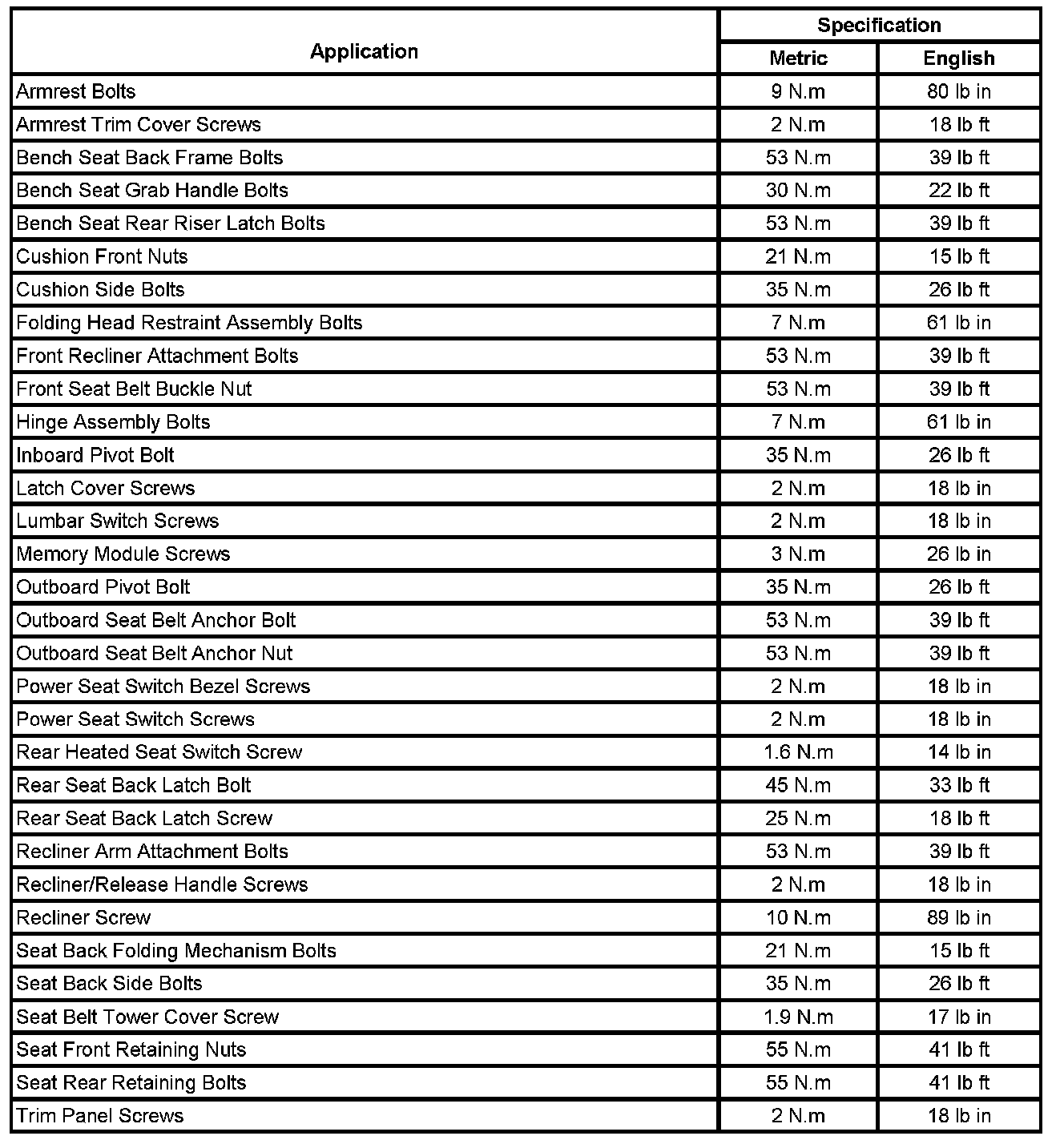 | Application | Specification Metric | Specification English |
|---|---|---|
| Armrest Bolts | 9 N.m | 80 lb in |
| Armrest Trim Cover Screws | 2 N.m | 18 lb ft |
| Bench Seat Back Frame Bolts | 53 N.m | 39 lb ft |
| Bench Seat Grab Handle Bolts | 30 N.m | 22 lb ft |
| Bench Seat Rear Riser Latch Bolts | 53 N.m | 39 lb ft |
| Cushion Front Nuts | 21 N.m | 15 lb ft |
| Cushion Side Bolts | 35 N.m | 26 lb ft |
| Folding Head Restraint Assembly Bolts | 7 N.m | 61 lb in |
| Front Recliner Attachment Bolts | 53 N.m | 39 lb ft |
| Front Seat Belt Buckle Nut | 53 N.m | 39 lb ft |
| Hinge Assembly Bolts | 7 N.m | 61 lb in |
| Inboard Pivot Bolt | 35 N.m | 26 lb ft |
| Latch Cover Screws | 2 N.m | 18 lb in |
| Lumbar Switch Screws | 2 N.m | 18 lb in |
| Memory Module Screws | 3 N.m | 26 lb in |
| Outboard Pivot Bolt | 35 N.m | 26 lb ft |
| Outboard Seat Belt Anchor Bolt | 53 N.m | 39 lb ft |
| Outboard Seat Belt Anchor Nut | 53 N.m | 39 lb ft |
| Power Seat Switch Bezel Screws | 2 N.m | 18 lb in |
| Power Seat Switch Screws | 2 N.m | 18 lb in |
| Rear Heated Seat Switch Screw | 1.6 N.m | 14 lb in |
| Rear Seat Back Latch Bolt | 45 N.m | 33 lb ft |
| Rear Seat Back Latch Screw | 25 N.m | 18 lb ft |
| Recliner Arm Attachment Bolts | 53 N.m | 39 lb ft |
| Recliner/Release Handle Screws | 2 N.m | 18 lb in |
| Recliner Screw | 10 N.m | 89 lb in |
| Seat Back Folding Mechanism Bolts | 21 N.m | 15 lb ft |
| Seat Back Side Bolts | 35 N.m | 26 lb ft |
| Seat Belt Tower Cover Screw | 1.9 N.m | 17 lb in |
| Seat Front Retaining Nuts | 55 N.m | 41 lb ft |
| Seat Rear Retaining Bolts | 55 N.m | 41 lb ft |
| Trim Panel Screws | 2 N.m | 18 lb in |